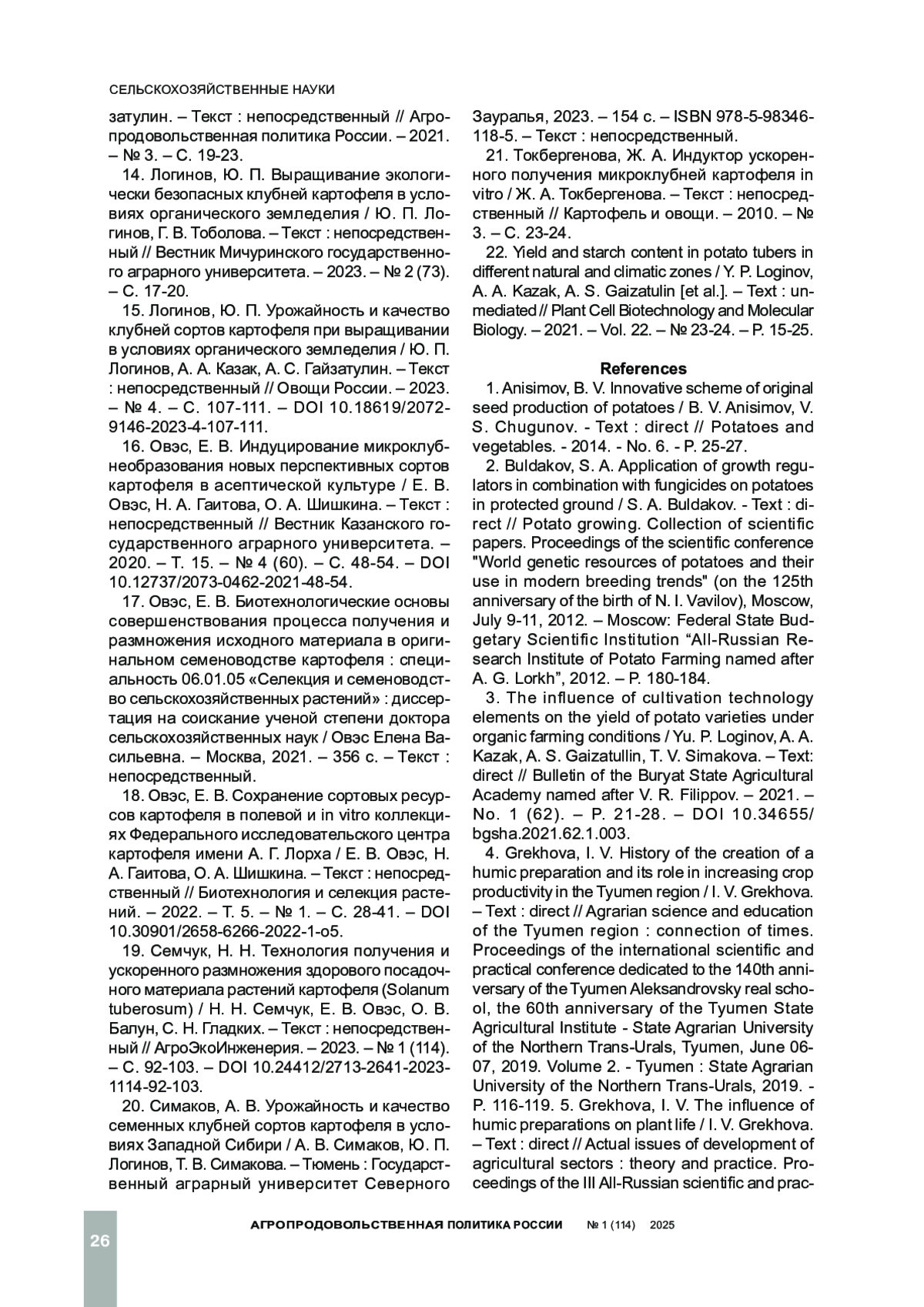 СЕЛЬСКОХОЗЯЙСТВЕННЫЕ НАУКИ

затулин. – Текст : непосредственный // Агропродовольственная политика России. – 2021. – № 3. – С. 19-23.

14. Логинов, Ю. П. Выращивание экологически безопасных клубней картофеля в условиях органического земледелия / Ю. П. Логинов, Г. В. Тоболова. – Текст : непосредственный // Вестник Мичуринского государственного аграрного университета. – 2023. – № 2 (73). – С. 17-20.

15. Логинов, Ю. П. Урожайность и качество клубней сортов картофеля при выращивании в условиях органического земледелия / Ю. П. Логинов, А. А. Казак, А. С. Гайзатулин. – Текст : непосредственный // Овощи России. – 2023. – № 4. – С. 107-111. – DOI 10.18619/2072-9146-2023-4-107-111.

16. Овэс, Е. В. Индуцирование микроклубнеобразования новых перспективных сортов картофеля в асептической культуре / Е. В. Овэс, Н. А. Гаитова, О. А. Шишкина. – Текст : непосредственный // Вестник Казанского государственного аграрного университета. – 2020. – Т. 15. – № 4 (60). – С. 48-54. – DOI 10.12737/2073-0462-2021-48-54.

17. Овэс, Е. В. Биотехнологические основы совершенствования процесса получения и размножения исходного материала в оригинальном семеноводстве картофеля : специальность 06.01.05 «Селекция и семеноводство сельскохозяйственных растений» : диссертация на соискание ученой степени доктора сельскохозяйственных наук / Овэс Елена Васильевна. – Москва, 2021. – 356 с. – Текст : непосредственный.

18. Овэс, Е. В. Сохранение сортовых ресурсов картофеля в полевой и in vitro коллекциях Федерального исследовательского центра картофеля имени А. Г. Лорха / Е. В. Овэс, Н. А. Гаитова, О. А. Шишкина. – Текст : непосредственный // Биотехнология и селекция растений. – 2022. – Т. 5. – № 1. – С. 28-41. – DOI 10.30901/2658-6266-2022-1-о5.

19. Семчук, Н. Н. Технология получения и ускоренного размножения здорового посадочного материала растений картофеля (Solanum tuberosum) / Н. Н. Семчук, Е. В. Овэс, О. В. Балун, С. Н. Гладких. – Текст : непосредственный // АгроЭкоИнженерия. – 2023. – № 1 (114). – С. 92-103. – DOI 10.24412/2713-2641-2023-1114-92-103.

20. Симаков, А. В. Урожайность и качество семенных клубней сортов картофеля в условиях Западной Сибири / А. В. Симаков, Ю. П. Логинов, Т. В. Симакова. – Тюмень : Государственный аграрный университет Северного Зауралья, 2023. – 154 с. – ISBN 978-5-98346-118-5. – Текст : непосредственный.

21. Токбергенова, Ж. А. Индуктор ускоренного получения микроклубней картофеля in vitro / Ж. А. Токбергенова. – Текст : непосредственный // Картофель и овощи. – 2010. – № 3. – С. 23-24.

22. Yield and starch content in potato tubers in different natural and climatic zones / Y. P. Loginov, A. A. Kazak, A. S. Gaizatulin [et al.]. – Text : unmediated // Plant Cell Biotechnology and Molecular Biology. – 2021. – Vol. 22. – № 23-24. – P. 15-25.

References

1. Anisimov, B. V. Innovative scheme of original seed production of potatoes / B. V. Anisimov, V. S. Chugunov. - Text : direct // Potatoes and vegetables. - 2014. - No. 6. - P. 25-27.

2. Buldakov, S. A. Application of growth regulators in combination with fungicides on potatoes in protected ground / S. A. Buldakov. - Text : direct // Potato growing. Collection of scientific papers. Proceedings of the scientific conference "World genetic resources of potatoes and their use in modern breeding trends" (on the 125th anniversary of the birth of N. I. Vavilov), Moscow, July 9-11, 2012. – Moscow: Federal State Budgetary Scientific Institution “All-Russian Research Institute of Potato Farming named after A. G. Lorkh”, 2012. – P. 180-184.

3. The influence of cultivation technology elements on the yield of potato varieties under organic farming conditions / Yu. P. Loginov, A. A. Kazak, A. S. Gaizatullin, T. V. Simakova. – Text: direct // Bulletin of the Buryat State Agricultural Academy named after V. R. Filippov. – 2021. – No. 1 (62). – P. 21-28. – DOI 10.34655/bgsha.2021.62.1.003.

4. Grekhova, I. V. History of the creation of a humic preparation and its role in increasing crop productivity in the Tyumen region / I. V. Grekhova. – Text : direct // Agrarian science and education of the Tyumen region : connection of times. Proceedings of the international scientific and practical conference dedicated to the 140th anniversary of the Tyumen Aleksandrovsky real school, the 60th anniversary of the Tyumen State Agricultural Institute - State Agrarian University of the Northern Trans-Urals, Tyumen, June 06-07, 2019. Volume 2. - Tyumen : State Agrarian University of the Northern Trans-Urals, 2019. - P. 116-119. 5. Grekhova, I. V. The influence of humic preparations on plant life / I. V. Grekhova. – Text : direct // Actual issues of development of agricultural sectors : theory and practice. Proceedings of the III All-Russian scientific and prac-

26 АГРОПРОДОВОЛЬСТВЕННАЯ ПОЛИТИКА РОССИИ № 1 (114) 2025